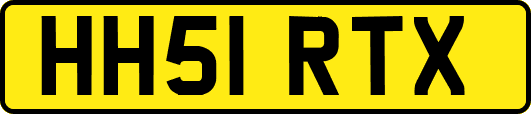 HH51 RTX